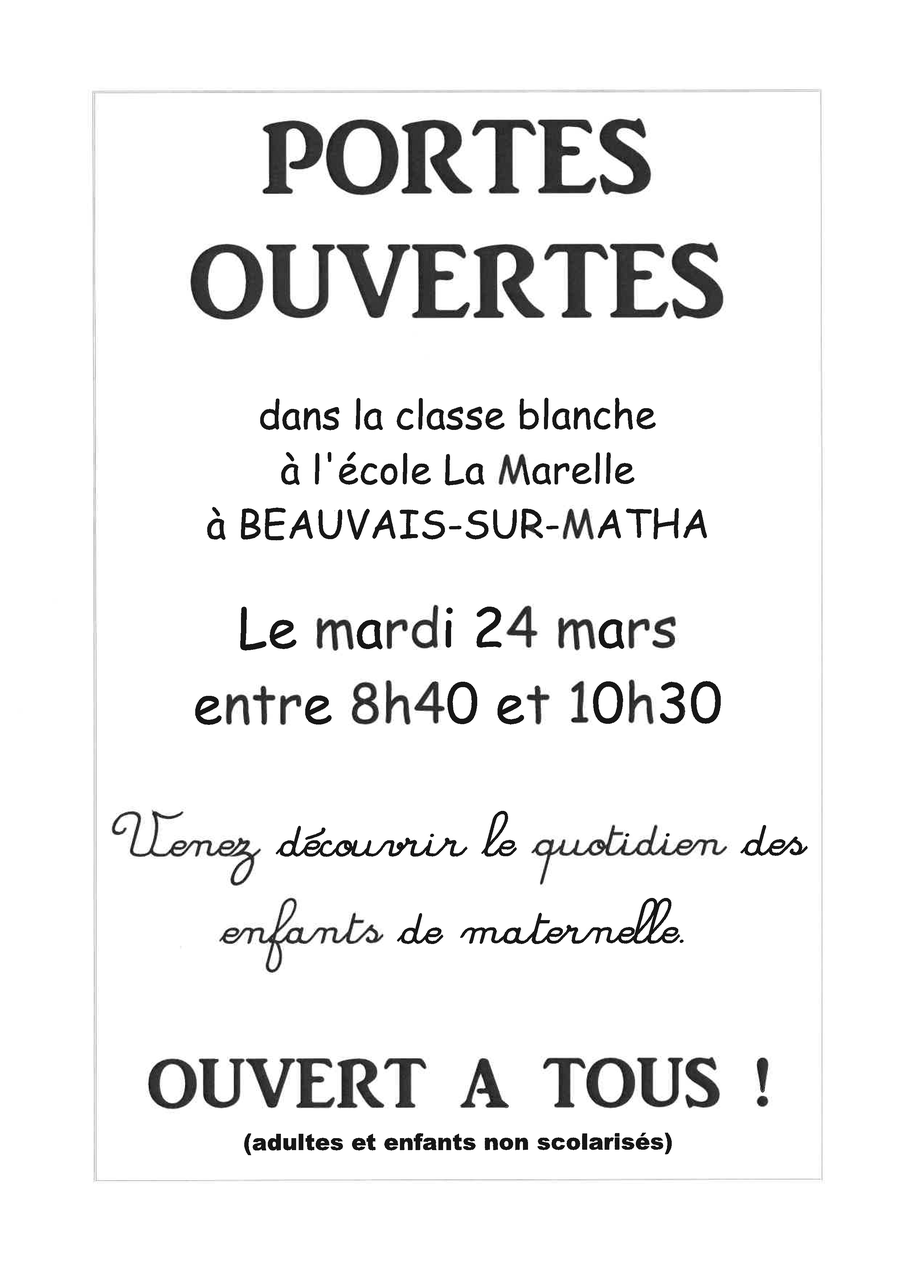 PORTES
OUVERTES

dans la classe blanche
à l'école La Marelle
à BEAUVAIS-SUR-MATHA

Le mardi 24 mars
entre 8h40 et 10h30

Venez découvrir le quotidien des enfants de maternelle.

OUVERT A TOUS !
(adultes et enfants non scolarisés)